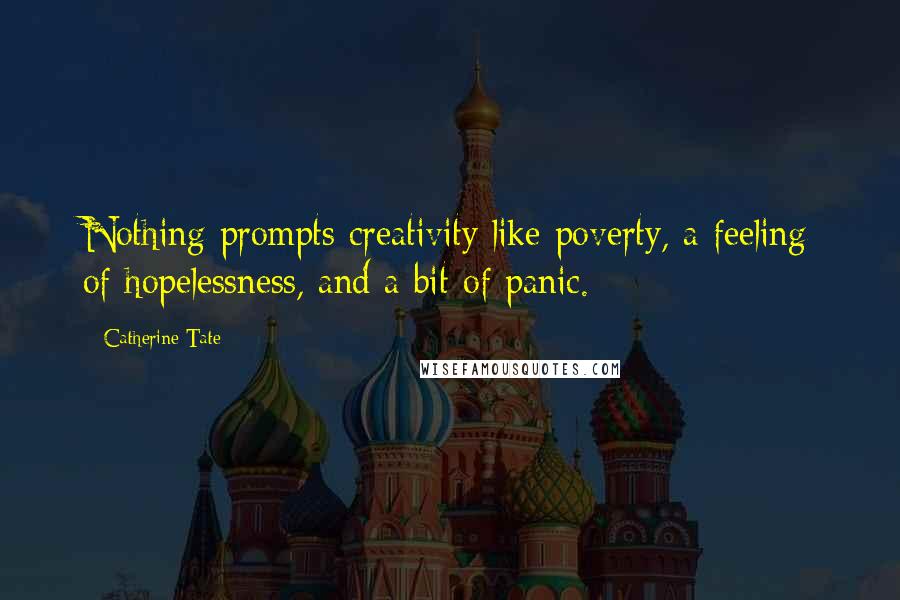 Nothing prompts creativity like poverty, a feeling of hopelessness, and a bit of panic.

Catherine Tate

WISEFAMOUSQUOTES.COM